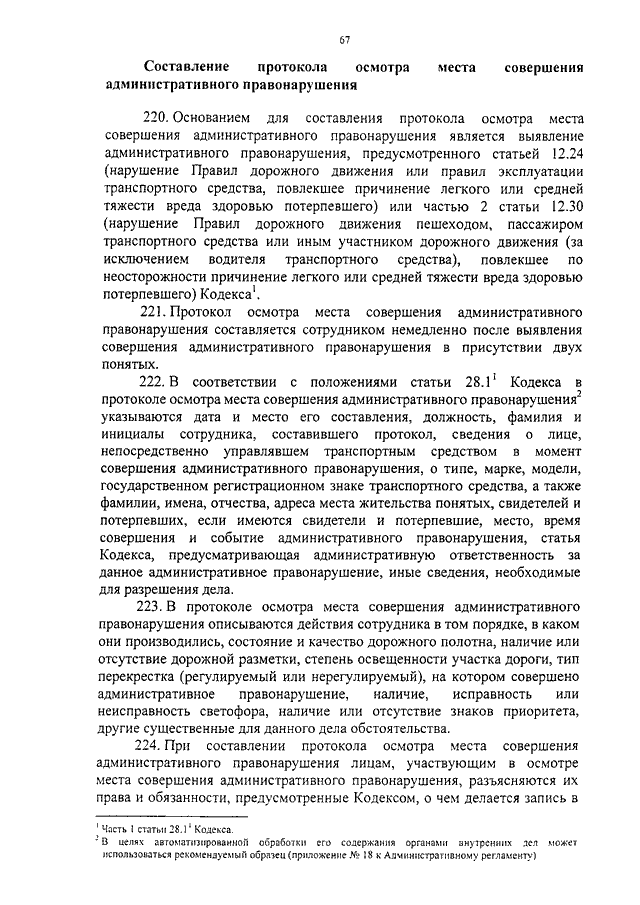 67

Составление протокола осмотра места совершения административного правонарушения

220. Основанием для составления протокола осмотра места совершения административного правонарушения является выявление административного правонарушения, предусмотренного статьей 12.24 (нарушение Правил дорожного движения или правил эксплуатации транспортного средства, повлекшее причинение легкого или средней тяжести вреда здоровью потерпевшего) или частью 2 статьи 12.30 (нарушение Правил дорожного движения пешеходом, пассажиром транспортного средства или иным участником дорожного движения (за исключением водителя транспортного средства), повлекшее по неосторожности причинение легкого или средней тяжести вреда здоровью потерпевшего) Кодекса$^1$.

221. Протокол осмотра места совершения административного правонарушения составляется сотрудником немедленно после выявления совершения административного правонарушения в присутствии двух понятых.

222. В соответствии с положениями статьи 28.1$^1$ Кодекса в протоколе осмотра места совершения административного правонарушения$^2$ указываются дата и место его составления, должность, фамилия и инициалы сотрудника, составившего протокол, сведения о лице, непосредственно управлявшем транспортным средством в момент совершения административного правонарушения, о типе, марке, модели, государственном регистрационном знаке транспортного средства, а также фамилии, имена, отчества, адреса места жительства понятых, свидетелей и потерпевших, если имеются свидетели и потерпевшие, место, время совершения и событие административного правонарушения, статья Кодекса, предусматривающая административную ответственность за данное административное правонарушение, иные сведения, необходимые для разрешения дела.

223. В протоколе осмотра места совершения административного правонарушения описываются действия сотрудника в том порядке, в каком они производились, состояние и качество дорожного полотна, наличие или отсутствие дорожной разметки, степень освещенности участка дороги, тип перекрестка (регулируемый или нерегулируемый), на котором совершено административное правонарушение, наличие, исправность или неисправность светофора, наличие или отсутствие знаков приоритета, другие существенные для данного дела обстоятельства.

224. При составлении протокола осмотра места совершения административного правонарушения лицам, участвующим в осмотре места совершения административного правонарушения, разъясняются их права и обязанности, предусмотренные Кодексом, о чем делается запись в

$^1$ Часть 1 статьи 28.1$^1$ Кодекса.
$^2$ В целях автоматизированной обработки его содержания органами внутренних дел может использоваться рекомендуемый образец (приложение № 18 к Административному регламенту)